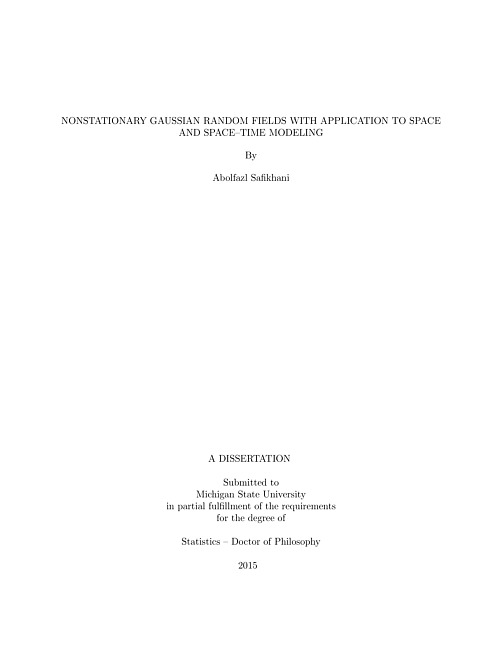 NONSTATIONARY GAUSSIAN RANDOM FIELDS WITH APPLICATION TO SPACE AND SPACE–TIME MODELING

By

Abolfazl Safikhani

A DISSERTATION

Submitted to
Michigan State University
in partial fulfillment of the requirements
for the degree of

Statistics – Doctor of Philosophy

2015